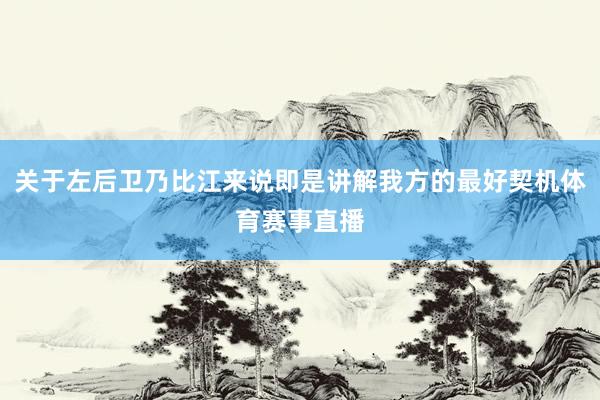 关于左后卫乃比江来说即是讲解我方的最好契机体育赛事直播